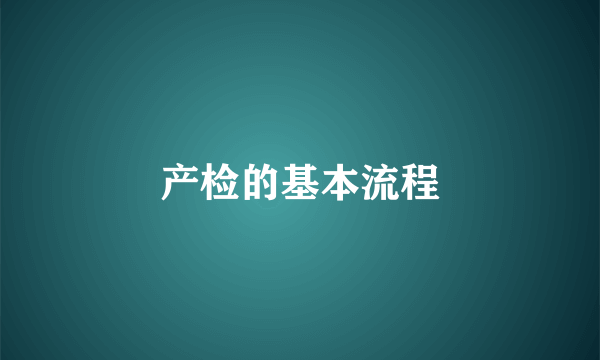 产检的基本流程